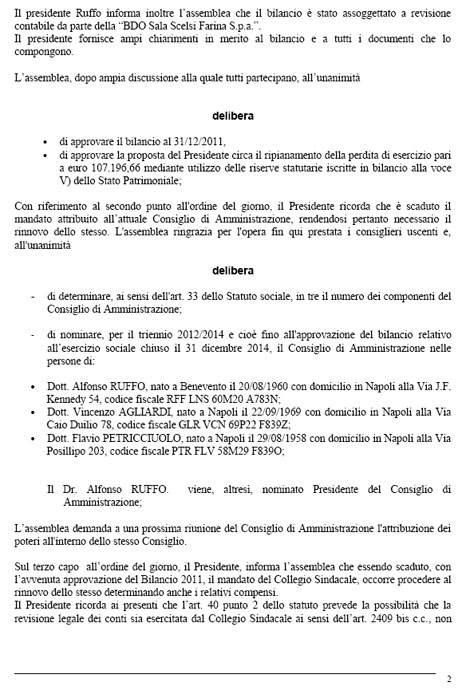 Il presidente Ruffo informa inoltre l'assemblea che il bilancio è stato assoggettato a revisione contabile da parte della "BDO Sala Scelsi Farina S.p.a.".
Il presidente fornisce ampi chiarimenti in merito al bilancio e a tutti i documenti che lo compongono.

L'assemblea, dopo ampia discussione alla quale tutti partecipano, all'unanimità

delibera

• di approvare il bilancio al 31/12/2011,
• di approvare la proposta del Presidente circa il ripianamento della perdita di esercizio pari a euro 107.196,66 mediante utilizzo delle riserve statutarie iscritte in bilancio alla voce V) dello Stato Patrimoniale;

Con riferimento al secondo punto all'ordine del giorno, il Presidente ricorda che è scaduto il mandato attribuito all'attuale Consiglio di Amministrazione, rendendosi pertanto necessario il rinnovo dello stesso. L'assemblea ringrazia per l'opera fin qui prestata i consiglieri uscenti e, all'unanimità

delibera

- di determinare, ai sensi dell'art. 33 dello Statuto sociale, in tre il numero dei componenti del Consiglio di Amministrazione;

- di nominare, per il triennio 2012/2014 e cioè fino all'approvazione del bilancio relativo all'esercizio sociale chiuso il 31 dicembre 2014, il Consiglio di Amministrazione nelle persone di:

• Dott. Alfonso RUFFO, nato a Benevento il 20/08/1960 con domicilio in Napoli alla Via J.F. Kennedy 54, codice fiscale RFF LNS 60M20 A783N;
• Dott. Vincenzo AGLIARDI, nato a Napoli il 22/09/1969 con domicilio in Napoli alla Via Caio Duilio 78, codice fiscale GLR VCN 69P22 F839Z;
• Dott. Flavio PETRICCIUOLO, nato a Napoli il 29/08/1958 con domicilio in Napoli alla Via Posillipo 203, codice fiscale PTR FLV 58M29 F839O;

Il Dr. Alfonso RUFFO. viene, altresì, nominato Presidente del Consiglio di Amministrazione;

L'assemblea demanda a una prossima riunione del Consiglio di Amministrazione l'attribuzione dei poteri all'interno dello stesso Consiglio.

Sul terzo capo all'ordine del giorno, il Presidente, informa l'assemblea che essendo scaduto, con l'avvenuta approvazione del Bilancio 2011, il mandato del Collegio Sindacale, occorre procedere al rinnovo dello stesso determinando anche i relativi compensi.
Il Presidente ricorda ai presenti che l'art. 40 punto 2 dello statuto prevede la possibilità che la revisione legale dei conti sia esercitata dal Collegio Sindacale ai sensi dell'art. 2409 bis c.c., non

2